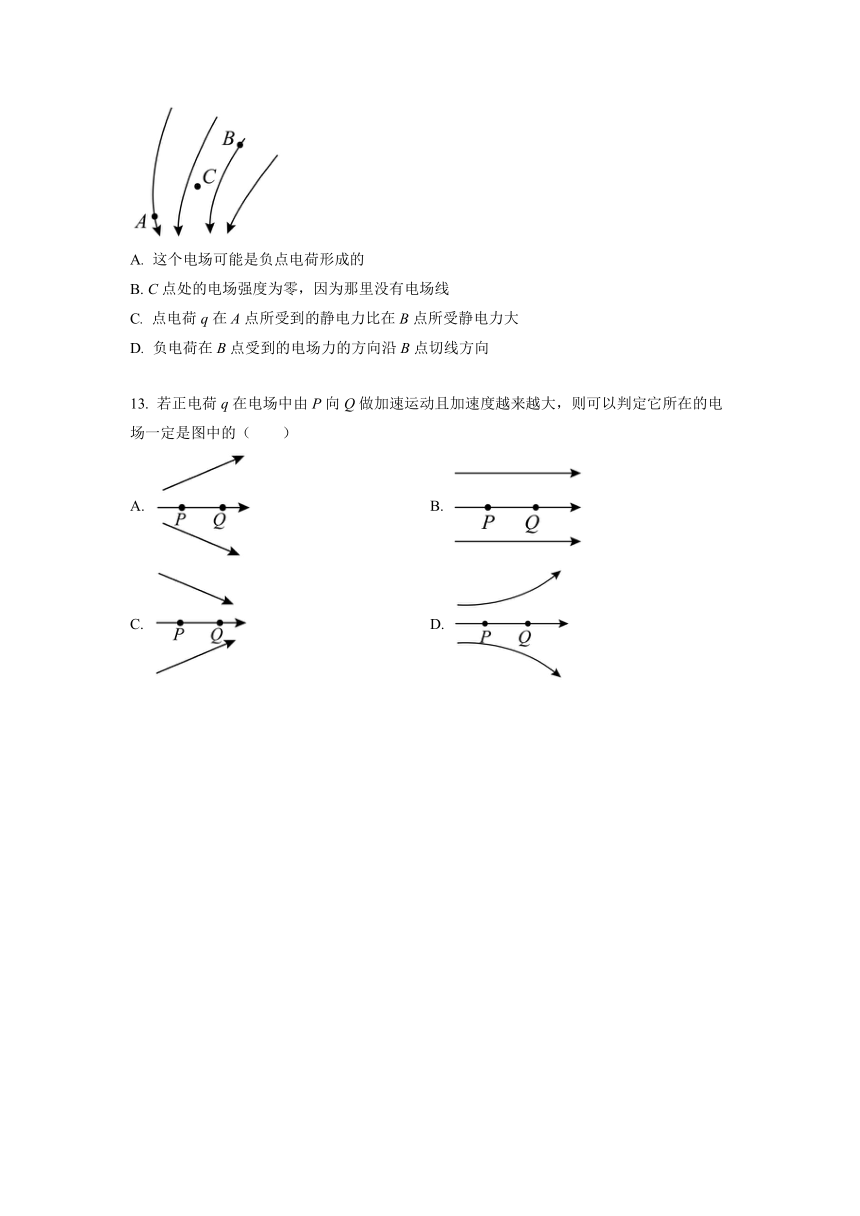 B
C
A

A. 这个电场可能是负点电荷形成的

B. $C$ 点处的电场强度为零，因为那里没有电场线

C. 点电荷 $q$ 在 $A$ 点所受到的静电力比在 $B$ 点所受静电力大

D. 负电荷在 $B$ 点受到的电场力的方向沿 $B$ 点切线方向

13. 若正电荷 $q$ 在电场中由 $P$ 向 $Q$ 做加速运动且加速度越来越大，则可以判定它所在的电场一定是图中的（　　）

A. P Q

B. P Q

C. P Q

D. P Q